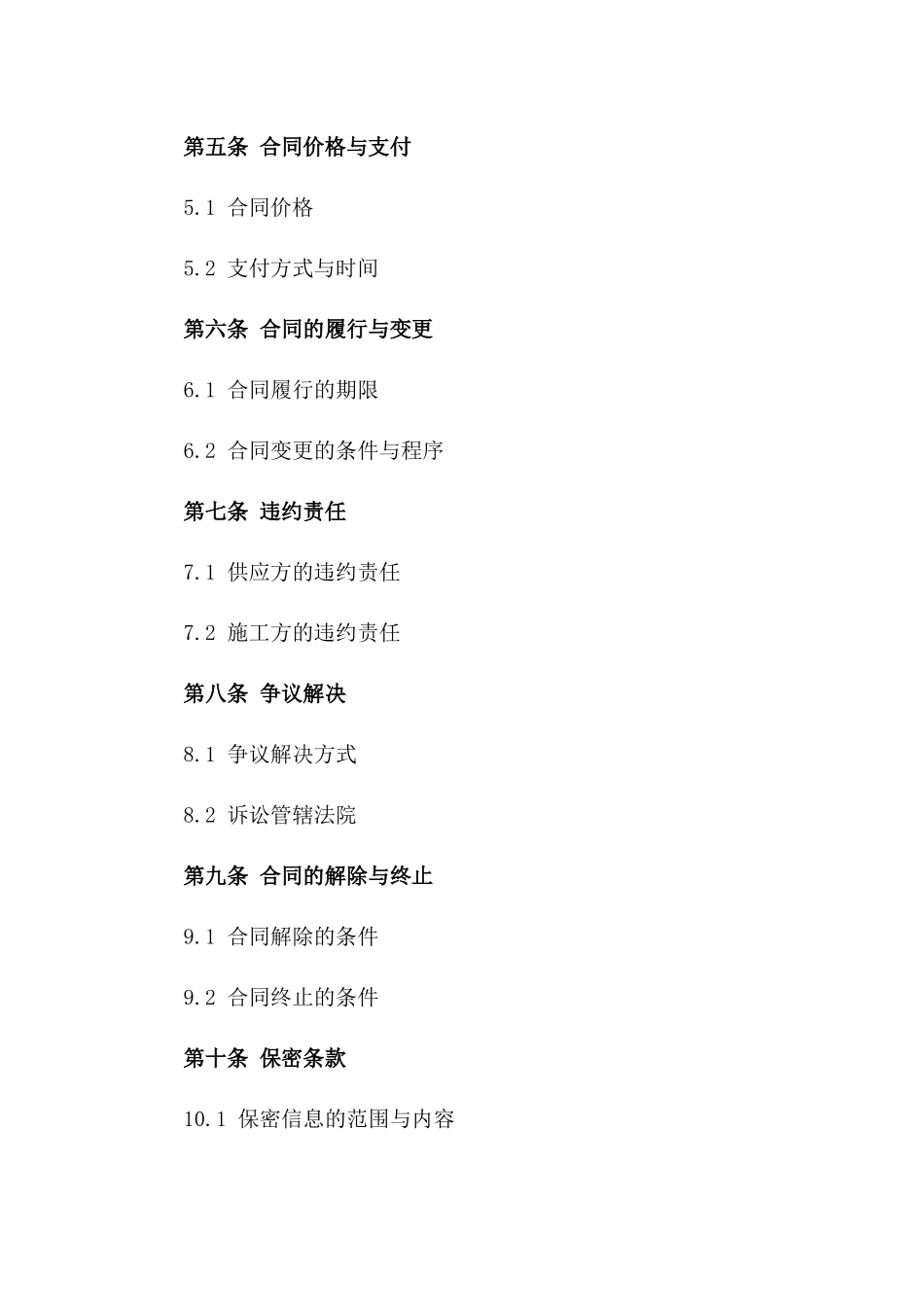 第五条 合同价格与支付

5.1 合同价格

5.2 支付方式与时间

第六条 合同的履行与变更

6.1 合同履行的期限

6.2 合同变更的条件与程序

第七条 违约责任

7.1 供应方的违约责任

7.2 施工方的违约责任

第八条 争议解决

8.1 争议解决方式

8.2 诉讼管辖法院

第九条 合同的解除与终止

9.1 合同解除的条件

9.2 合同终止的条件

第十条 保密条款

10.1 保密信息的范围与内容